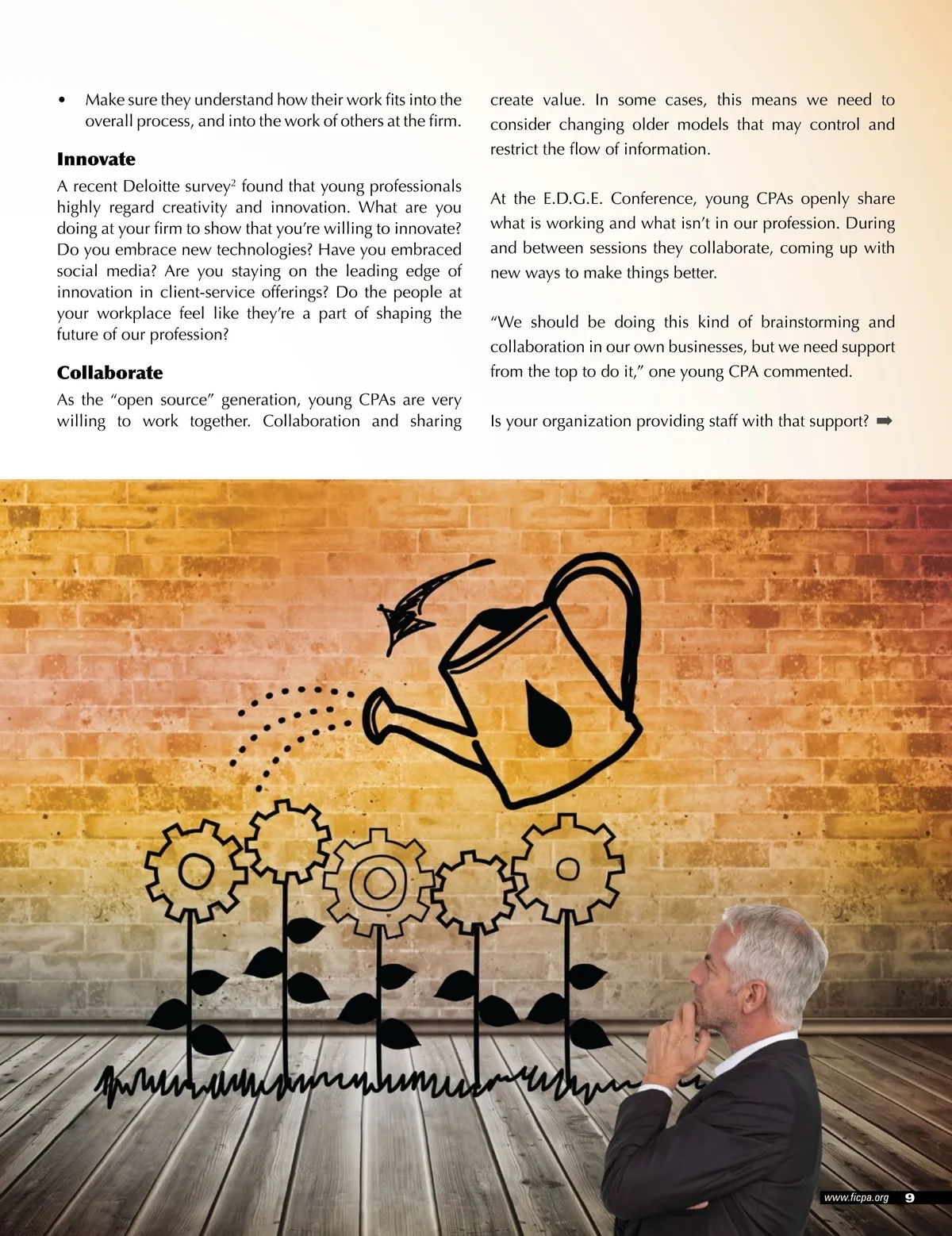 • Make sure they understand how their work fits into the overall process, and into the work of others at the firm.

**Innovate**

A recent Deloitte survey$^2$ found that young professionals highly regard creativity and innovation. What are you doing at your firm to show that you're willing to innovate? Do you embrace new technologies? Have you embraced social media? Are you staying on the leading edge of innovation in client-service offerings? Do the people at your workplace feel like they're a part of shaping the future of our profession?

**Collaborate**

As the "open source" generation, young CPAs are very willing to work together. Collaboration and sharing create value. In some cases, this means we need to consider changing older models that may control and restrict the flow of information.

At the E.D.G.E. Conference, young CPAs openly share what is working and what isn't in our profession. During and between sessions they collaborate, coming up with new ways to make things better.

"We should be doing this kind of brainstorming and collaboration in our own businesses, but we need support from the top to do it," one young CPA commented.

Is your organization providing staff with that support? ➡

www.ficpa.org 9